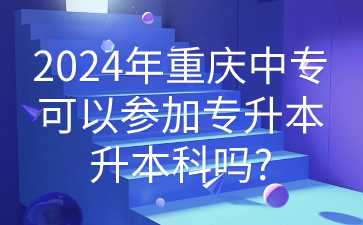 2024年重庆中专可以参加专升本升本科吗?